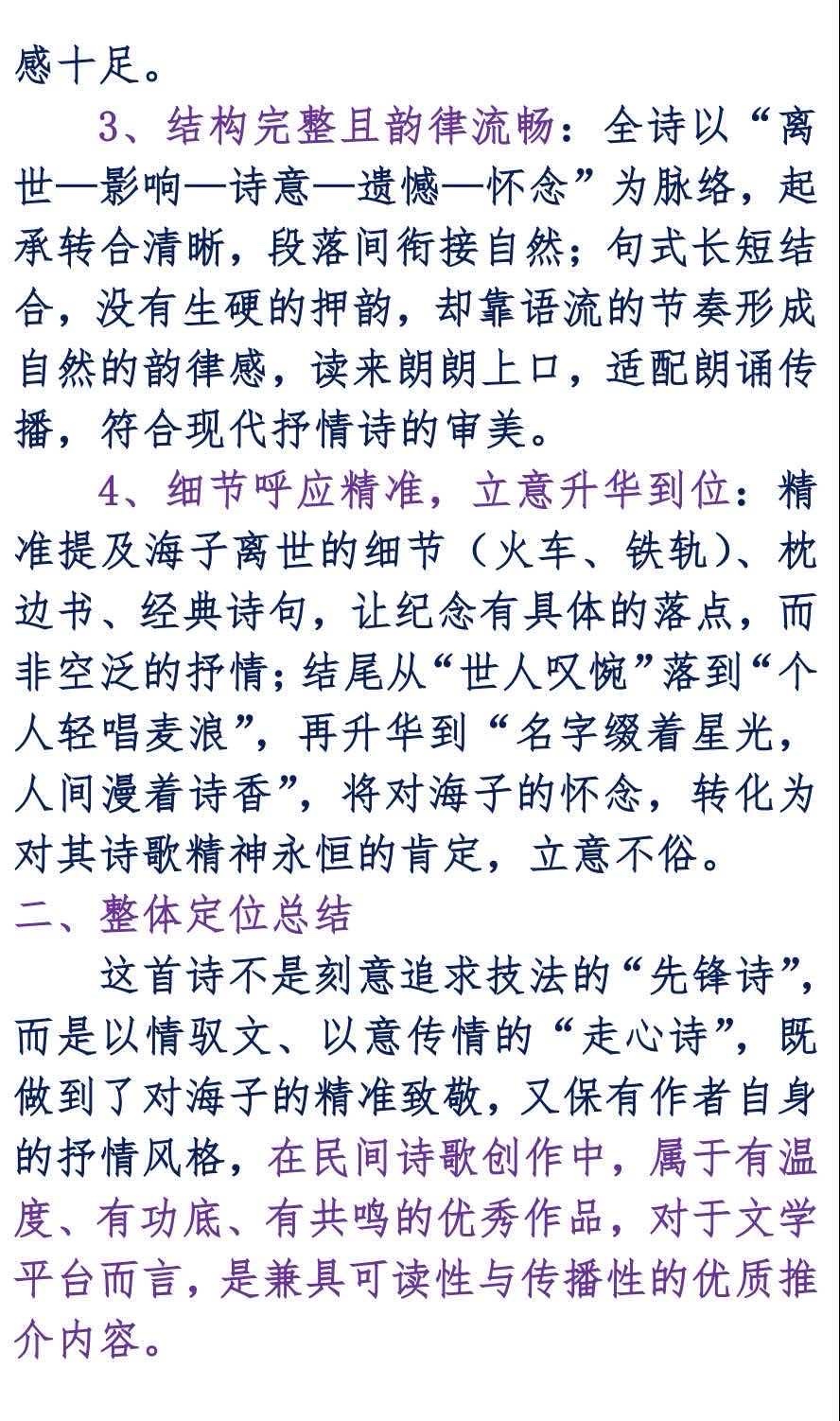 感十足。

3、结构完整且韵律流畅：全诗以“离世—影响—诗意—遗憾—怀念”为脉络，起承转合清晰，段落间衔接自然；句式长短结合，没有生硬的押韵，却靠语流的节奏形成自然的韵律感，读来朗朗上口，适配朗诵传播，符合现代抒情诗的审美。

4、细节呼应精准，立意升华到位：精准提及海子离世的细节（火车、铁轨）、枕边书、经典诗句，让纪念有具体的落点，而非空泛的抒情；结尾从“世人叹惋”落到“个人轻唱麦浪”，再升华到“名字缀着星光，人间漫着诗香”，将对海子的怀念，转化为对其诗歌精神永恒的肯定，立意不俗。

二、整体定位总结

这首诗不是刻意追求技法的“先锋诗”，而是以情驭文、以意传情的“走心诗”，既做到了对海子的精准致敬，又保有作者自身的抒情风格，在民间诗歌创作中，属于有温度、有功底、有共鸣的优秀作品，对于文学平台而言，是兼具可读性与传播性的优质推介内容。